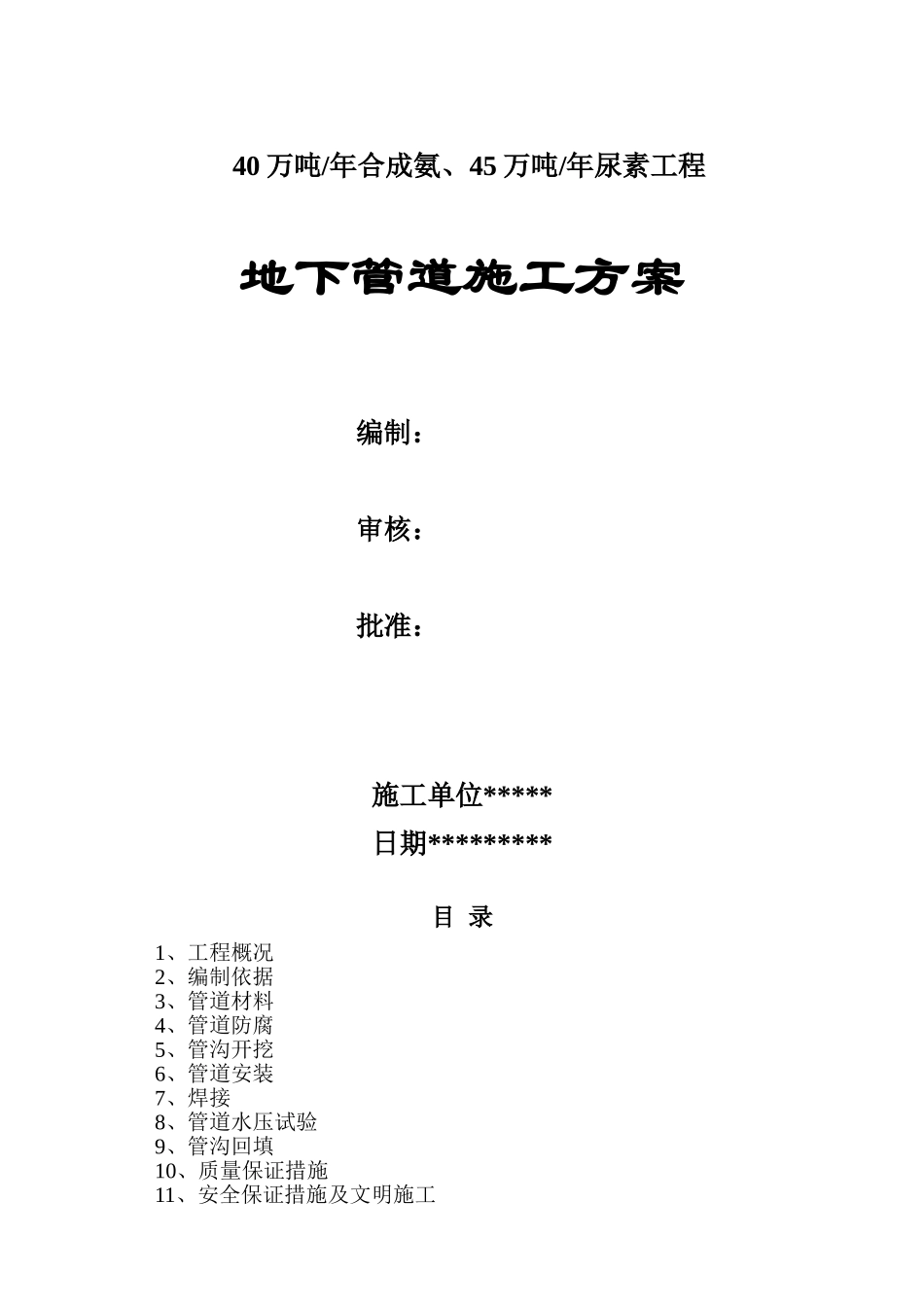 40 万吨/年合成氨、45 万吨/年尿素工程

地下管道施工方案

编制：

审核：

批准：

施工单位*****

日期*********

目 录

1、工程概况
2、编制依据
3、管道材料
4、管道防腐
5、管沟开挖
6、管道安装
7、焊接
8、管道水压试验
9、管沟回填
10、质量保证措施
11、安全保证措施及文明施工